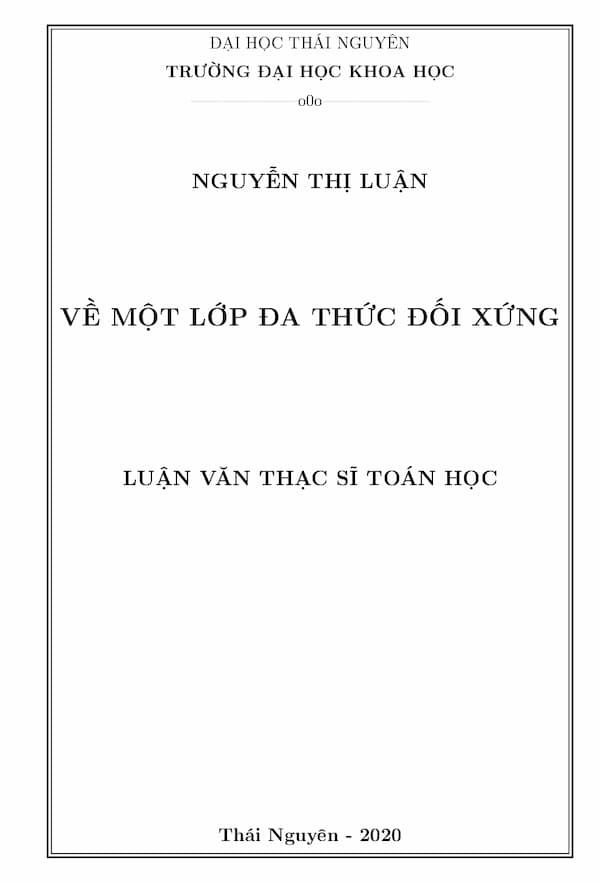 ĐẠI HỌC THÁI NGUYÊN
TRƯỜNG ĐẠI HỌC KHOA HỌC

o0o

NGUYỄN THỊ LUẬN

VỀ MỘT LỚP ĐA THỨC ĐỐI XỨNG

LUẬN VĂN THẠC SĨ TOÁN HỌC

Thái Nguyên - 2020